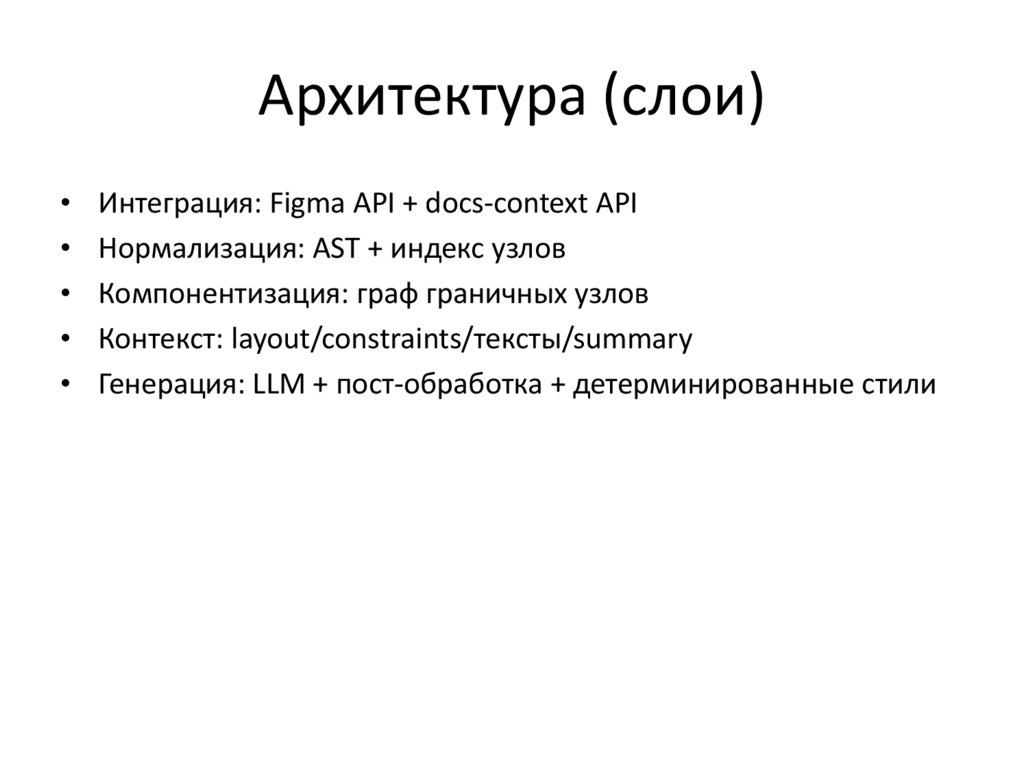 Архитектура (слои)

• Интеграция: Figma API + docs-context API
• Нормализация: AST + индекс узлов
• Компонентизация: граф граничных узлов
• Контекст: layout/constraints/тексты/summary
• Генерация: LLM + пост-обработка + детерминированные стили